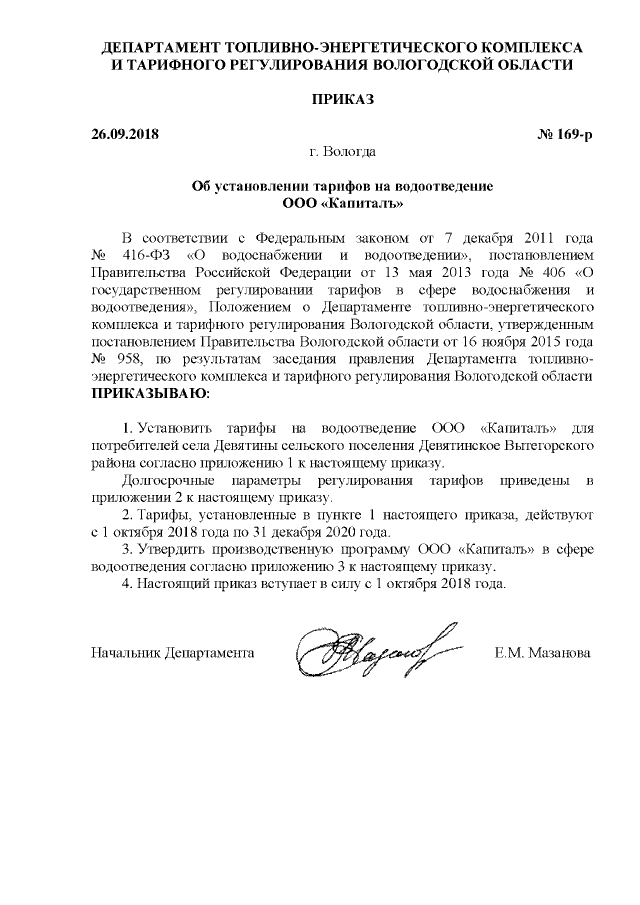 ДЕПАРТАМЕНТ ТОПЛИВНО-ЭНЕРГЕТИЧЕСКОГО КОМПЛЕКСА И ТАРИФНОГО РЕГУЛИРОВАНИЯ ВОЛОГОДСКОЙ ОБЛАСТИ

ПРИКАЗ

26.09.2018 № 169-р

г. Вологда

Об установлении тарифов на водоотведение ООО «Капиталъ»

В соответствии с Федеральным законом от 7 декабря 2011 года № 416-ФЗ «О водоснабжении и водоотведении», постановлением Правительства Российской Федерации от 13 мая 2013 года № 406 «О государственном регулировании тарифов в сфере водоснабжения и водоотведения», Положением о Департаменте топливно-энергетического комплекса и тарифного регулирования Вологодской области, утвержденным постановлением Правительства Вологодской области от 16 ноября 2015 года № 958, по результатам заседания правления Департамента топливно-энергетического комплекса и тарифного регулирования Вологодской области ПРИКАЗЫВАЮ:

1. Установить тарифы на водоотведение ООО «Капиталъ» для потребителей села Девятины сельского поселения Девятинское Вытегорского района согласно приложению 1 к настоящему приказу.

Долгосрочные параметры регулирования тарифов приведены в приложении 2 к настоящему приказу.

2. Тарифы, установленные в пункте 1 настоящего приказа, действуют с 1 октября 2018 года по 31 декабря 2020 года.

3. Утвердить производственную программу ООО «Капиталъ» в сфере водоотведения согласно приложению 3 к настоящему приказу.

4. Настоящий приказ вступает в силу с 1 октября 2018 года.

Начальник Департамента Е.М. Мазанова